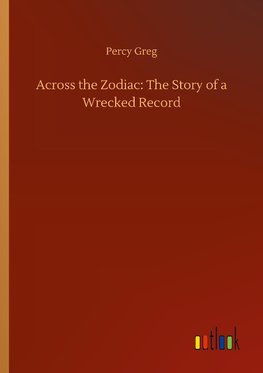 Percy Greg

Across the Zodiac: The Story of a Wrecked Record

outlook